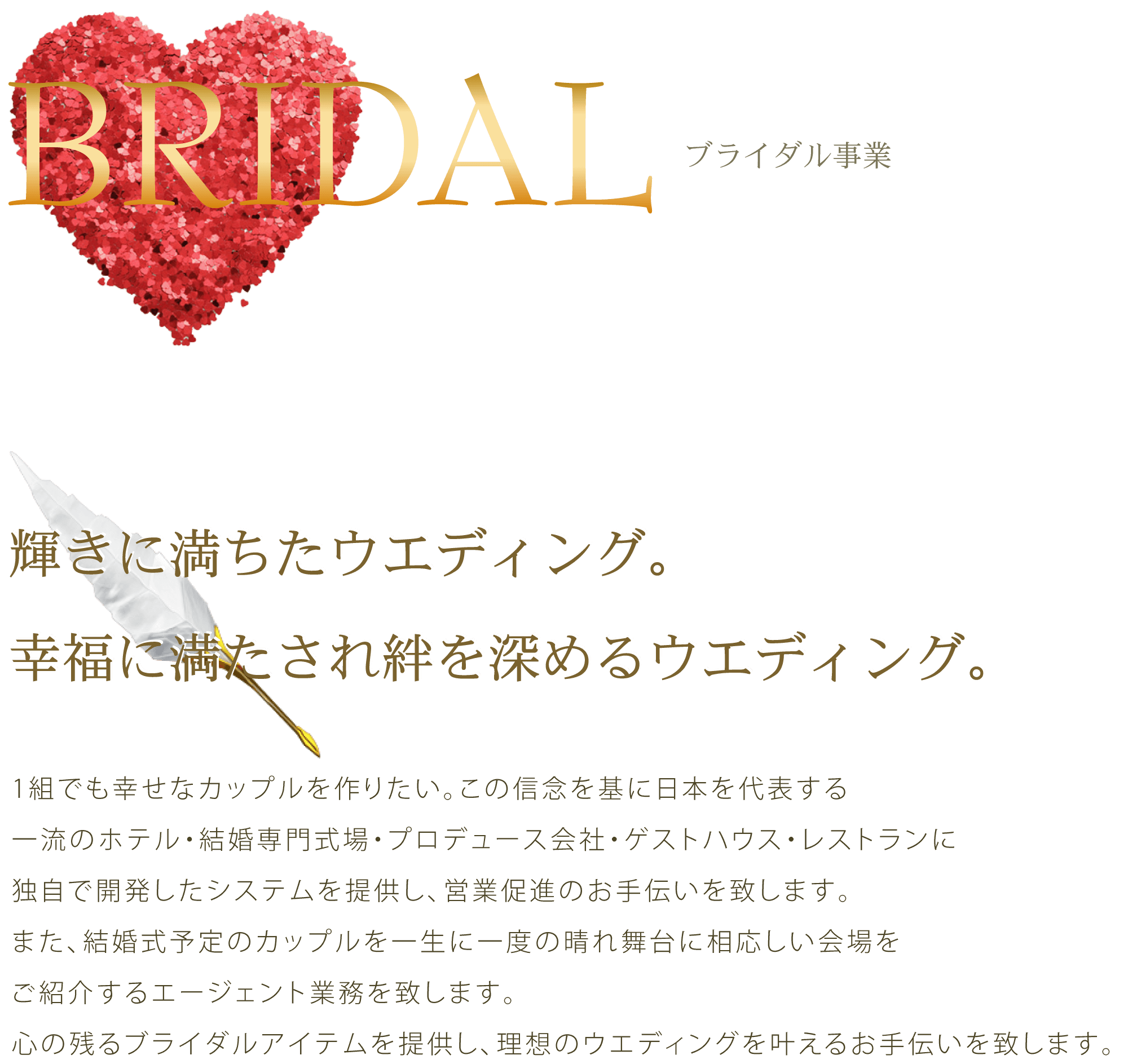 BRIDAL

ブライダル事業

輝きに満ちたウエディング。
幸福に満たされ絆を深めるウエディング。

1組でも幸せなカップルを作りたい。この信念を基に日本を代表する
一流のホテル・結婚専門式場・プロデュース会社・ゲストハウス・レストランに
独自で開発したシステムを提供し、営業促進のお手伝いを致します。
また、結婚式予定のカップルを一生に一度の晴れ舞台に相応しい会場を
ご紹介するエージェント業務を致します。
心の残るブライダルアイテムを提供し、理想のウエディングを叶えるお手伝いを致します。